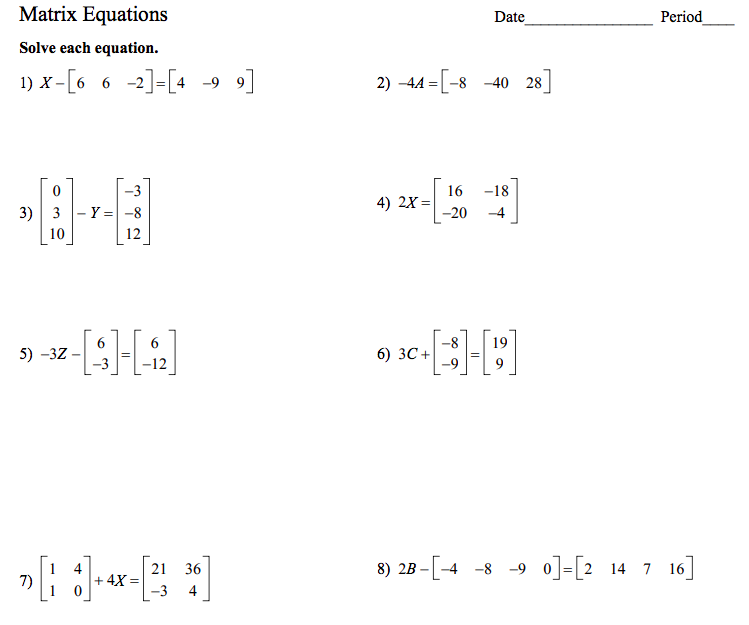 Matrix Equations

Date________________ Period____

Solve each equation.

1) $X - \begin{bmatrix} 6 & 6 & -2 \end{bmatrix} = \begin{bmatrix} 4 & -9 & 9 \end{bmatrix}$

2) $-4A = \begin{bmatrix} -8 & -40 & 28 \end{bmatrix}$

3) $\begin{bmatrix} 0 \\ 3 \\ 10 \end{bmatrix} - Y = \begin{bmatrix} -3 \\ -8 \\ 12 \end{bmatrix}$

4) $2X = \begin{bmatrix} 16 & -18 \\ -20 & -4 \end{bmatrix}$

5) $-3Z - \begin{bmatrix} 6 \\ -3 \end{bmatrix} = \begin{bmatrix} 6 \\ -12 \end{bmatrix}$

6) $3C + \begin{bmatrix} -8 \\ -9 \end{bmatrix} = \begin{bmatrix} 19 \\ 9 \end{bmatrix}$

7) $\begin{bmatrix} 1 & 4 \\ 1 & 0 \end{bmatrix} + 4X = \begin{bmatrix} 21 & 36 \\ -3 & 4 \end{bmatrix}$

8) $2B - \begin{bmatrix} -4 & -8 & -9 & 0 \end{bmatrix} = \begin{bmatrix} 2 & 14 & 7 & 16 \end{bmatrix}$